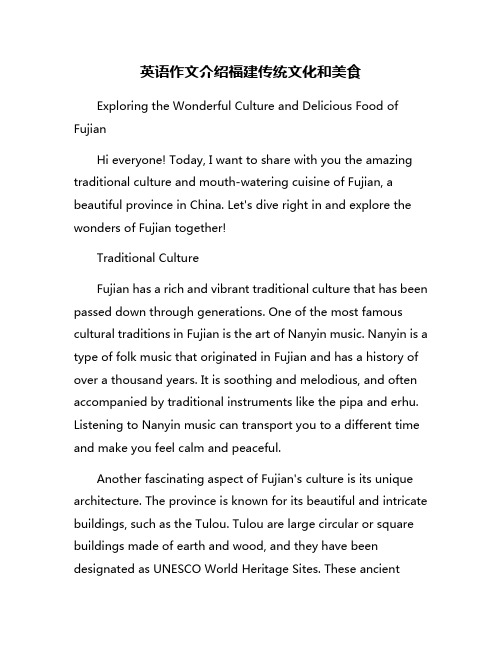 英语作文介绍福建传统文化和美食

Exploring the Wonderful Culture and Delicious Food of Fujian

Hi everyone! Today, I want to share with you the amazing traditional culture and mouth-watering cuisine of Fujian, a beautiful province in China. Let's dive right in and explore the wonders of Fujian together!

Traditional Culture

Fujian has a rich and vibrant traditional culture that has been passed down through generations. One of the most famous cultural traditions in Fujian is the art of Nanyin music. Nanyin is a type of folk music that originated in Fujian and has a history of over a thousand years. It is soothing and melodious, and often accompanied by traditional instruments like the pipa and erhu. Listening to Nanyin music can transport you to a different time and make you feel calm and peaceful.

Another fascinating aspect of Fujian's culture is its unique architecture. The province is known for its beautiful and intricate buildings, such as the Tulou. Tulou are large circular or square buildings made of earth and wood, and they have been designated as UNESCO World Heritage Sites. These ancient